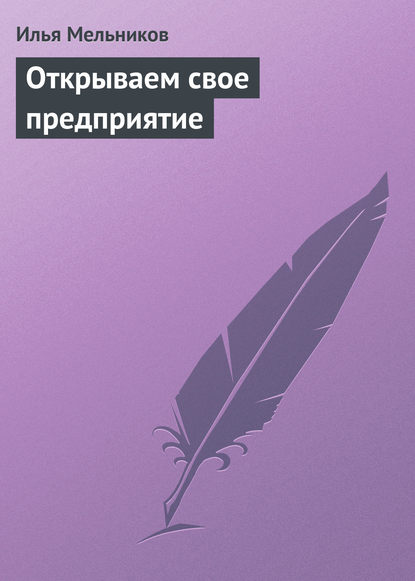 Илья Мельников

Открываем свое предприятие